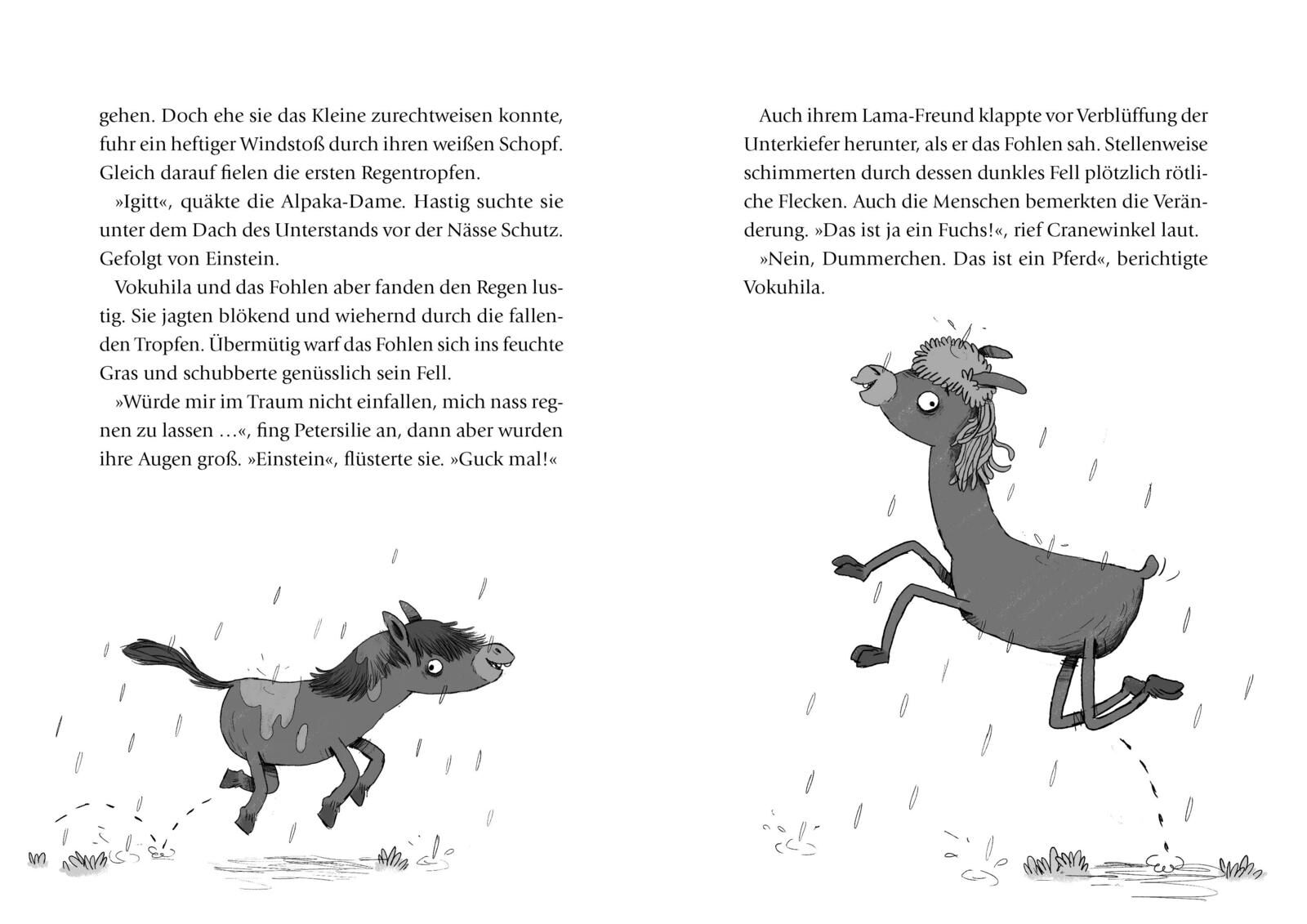 gehen. Doch ehe sie das Kleine zurechtweisen konnte, fuhr ein heftiger Windstoß durch ihren weißen Schopf. Gleich darauf fielen die ersten Regentropfen.

»Igitt«, quäkte die Alpaka-Dame. Hastig suchte sie unter dem Dach des Unterstands vor der Nässe Schutz. Gefolgt von Einstein.

Vokuhila und das Fohlen aber fanden den Regen lustig. Sie jagten blökend und wiehernd durch die fallenden Tropfen. Übermütig warf das Fohlen sich ins feuchte Gras und schubberte genüsslich sein Fell.

»Würde mir im Traum nicht einfallen, mich nass regnen zu lassen …«, fing Petersilie an, dann aber wurden ihre Augen groß. »Einstein«, flüsterte sie. »Guck mal!«

Auch ihrem Lama-Freund klappte vor Verblüffung der Unterkiefer herunter, als er das Fohlen sah. Stellenweise schimmerten durch dessen dunkles Fell plötzlich rötliche Flecken. Auch die Menschen bemerkten die Veränderung. »Das ist ja ein Fuchs!«, rief Cranewinkel laut.

»Nein, Dummerchen. Das ist ein Pferd«, berichtigte Vokuhila.